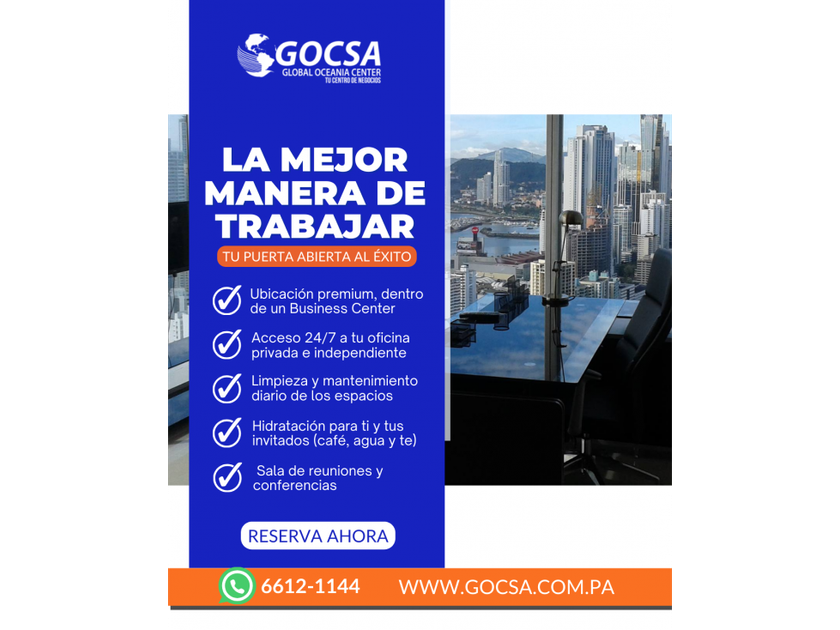 GOCSA
GLOBAL OCEANIA CENTER
TU CENTRO DE NEGOCIOS

LA MEJOR MANERA DE TRABAJAR

TU PUERTA ABIERTA AL ÉXITO

✓ Ubicación premium, dentro de un Business Center

✓ Acceso 24/7 a tu oficina privada e independiente

✓ Limpieza y mantenimiento diario de los espacios

✓ Hidratación para ti y tus invitados (café, agua y te)

✓ Sala de reuniones y conferencias

RESERVA AHORA

6612-1144

WWW.GOCSA.COM.PA